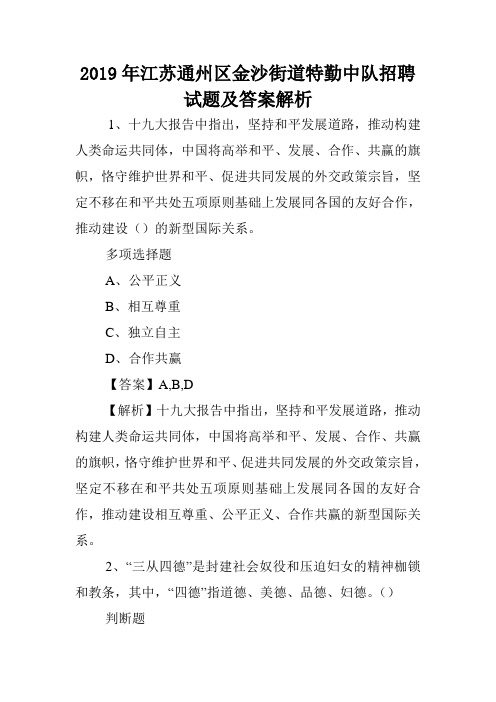 2019年江苏通州区金沙街道特勤中队招聘试题及答案解析

1、十九大报告中指出，坚持和平发展道路，推动构建人类命运共同体，中国将高举和平、发展、合作、共赢的旗帜，恪守维护世界和平、促进共同发展的外交政策宗旨，坚定不移在和平共处五项原则基础上发展同各国的友好合作，推动建设（）的新型国际关系。

多项选择题

A、公平正义

B、相互尊重

C、独立自主

D、合作共赢

【答案】A,B,D

【解析】十九大报告中指出，坚持和平发展道路，推动构建人类命运共同体，中国将高举和平、发展、合作、共赢的旗帜，恪守维护世界和平、促进共同发展的外交政策宗旨，坚定不移在和平共处五项原则基础上发展同各国的友好合作，推动建设相互尊重、公平正义、合作共赢的新型国际关系。

2、“三从四德”是封建社会奴役和压迫妇女的精神枷锁和教条，其中，“四德”指道德、美德、品德、妇德。（）

判断题